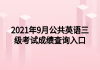 2021年9月公共英语三级考试成绩查询入口